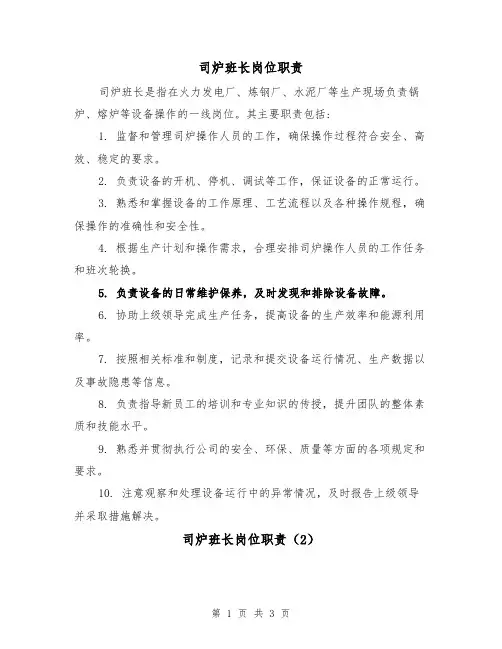 司炉班长岗位职责

司炉班长是指在火力发电厂、炼钢厂、水泥厂等生产现场负责锅炉、熔炉等设备操作的一线岗位。其主要职责包括：

1. 监督和管理司炉操作人员的工作，确保操作过程符合安全、高效、稳定的要求。

2. 负责设备的开机、停机、调试等工作，保证设备的正常运行。

3. 熟悉和掌握设备的工作原理、工艺流程以及各种操作规程，确保操作的准确性和安全性。

4. 根据生产计划和操作需求，合理安排司炉操作人员的工作任务和班次轮换。

5. 负责设备的日常维护保养，及时发现和排除设备故障。

6. 协助上级领导完成生产任务，提高设备的生产效率和能源利用率。

7. 按照相关标准和制度，记录和提交设备运行情况、生产数据以及事故隐患等信息。

8. 负责指导新员工的培训和专业知识的传授，提升团队的整体素质和技能水平。

9. 熟悉并贯彻执行公司的安全、环保、质量等方面的各项规定和要求。

10. 注意观察和处理设备运行中的异常情况，及时报告上级领导并采取措施解决。

司炉班长岗位职责（2）

第 1 页 共 3 页